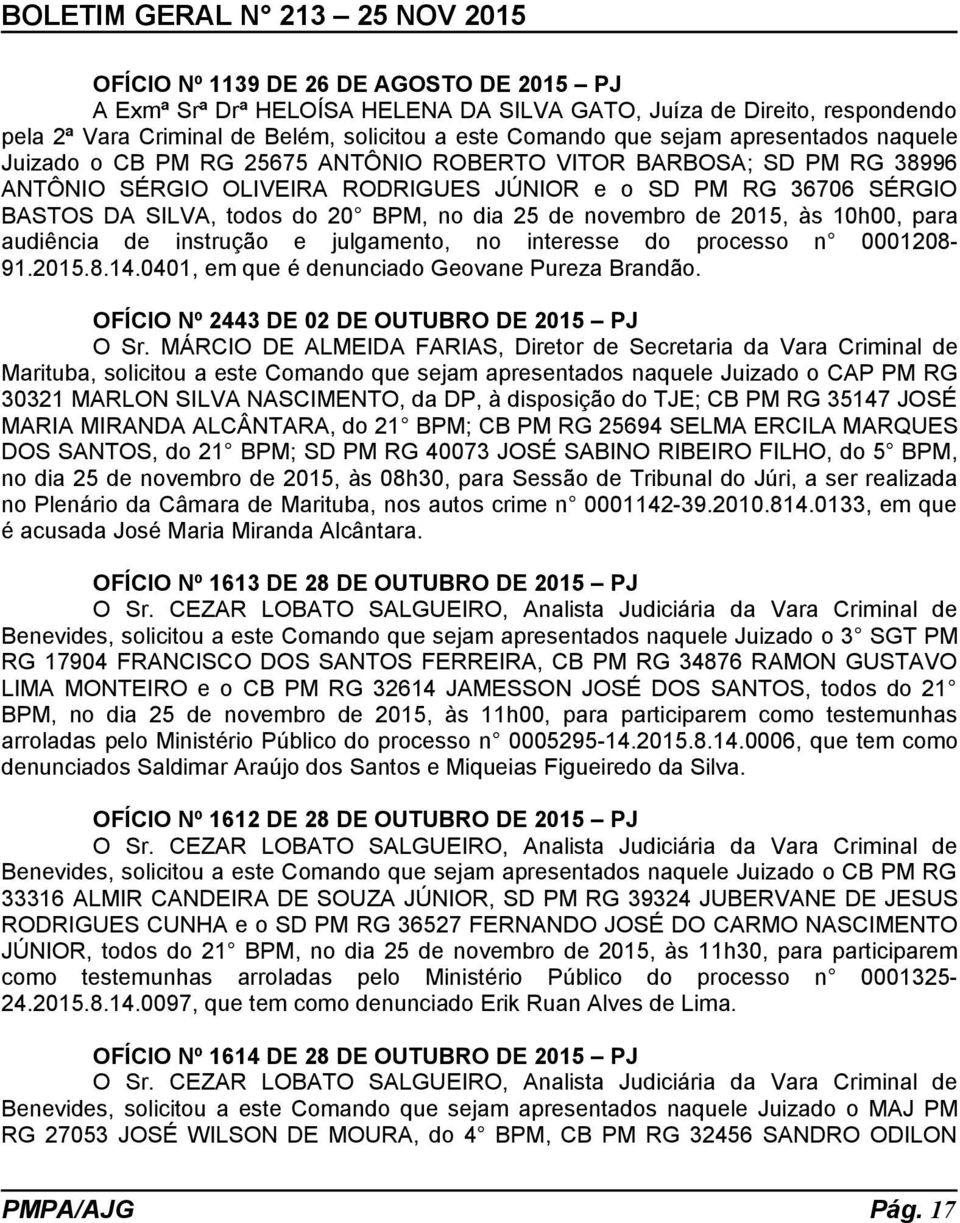 BOLETIM GERAL N° 213 – 25 NOV 2015

OFÍCIO Nº 1139 DE 26 DE AGOSTO DE 2015 – PJ
A Exmª Srª Drª HELOÍSA HELENA DA SILVA GATO, Juíza de Direito, respondendo pela 2ª Vara Criminal de Belém, solicitou a este Comando que sejam apresentados naquele Juizado o CB PM RG 25675 ANTÔNIO ROBERTO VITOR BARBOSA; SD PM RG 38996 ANTÔNIO SÉRGIO OLIVEIRA RODRIGUES JÚNIOR e o SD PM RG 36706 SÉRGIO BASTOS DA SILVA, todos do 20 BPM, no dia 25 de novembro de 2015, às 10h00, para audiência de instrução e julgamento, no interesse do processo n 0001208-91.2015.8.14.0401, em que é denunciado Geovane Pureza Brandão.

OFÍCIO Nº 2443 DE 02 DE OUTUBRO DE 2015 – PJ
O Sr. MÁRCIO DE ALMEIDA FARIAS, Diretor de Secretaria da Vara Criminal de Marituba, solicitou a este Comando que sejam apresentados naquele Juizado o CAP PM RG 30321 MARLON SILVA NASCIMENTO, da DP, à disposição do TJE; CB PM RG 35147 JOSÉ MARIA MIRANDA ALCÂNTARA, do 21 BPM; CB PM RG 25694 SELMA ERCILA MARQUES DOS SANTOS, do 21 BPM; SD PM RG 40073 JOSÉ SABINO RIBEIRO FILHO, do 5 BPM, no dia 25 de novembro de 2015, às 08h30, para Sessão de Tribunal do Júri, a ser realizada no Plenário da Câmara de Marituba, nos autos crime n 0001142-39.2010.814.0133, em que é acusada José Maria Miranda Alcântara.

OFÍCIO Nº 1613 DE 28 DE OUTUBRO DE 2015 – PJ
O Sr. CEZAR LOBATO SALGUEIRO, Analista Judiciária da Vara Criminal de Benevides, solicitou a este Comando que sejam apresentados naquele Juizado o 3 SGT PM RG 17904 FRANCISCO DOS SANTOS FERREIRA, CB PM RG 34876 RAMON GUSTAVO LIMA MONTEIRO e o CB PM RG 32614 JAMESSON JOSÉ DOS SANTOS, todos do 21 BPM, no dia 25 de novembro de 2015, às 11h00, para participarem como testemunhas arroladas pelo Ministério Público do processo n 0005295-14.2015.8.14.0006, que tem como denunciados Saldimar Araújo dos Santos e Miqueias Figueiredo da Silva.

OFÍCIO Nº 1612 DE 28 DE OUTUBRO DE 2015 – PJ
O Sr. CEZAR LOBATO SALGUEIRO, Analista Judiciária da Vara Criminal de Benevides, solicitou a este Comando que sejam apresentados naquele Juizado o CB PM RG 33316 ALMIR CANDEIRA DE SOUZA JÚNIOR, SD PM RG 39324 JUBERVANE DE JESUS RODRIGUES CUNHA e o SD PM RG 36527 FERNANDO JOSÉ DO CARMO NASCIMENTO JÚNIOR, todos do 21 BPM, no dia 25 de novembro de 2015, às 11h30, para participarem como testemunhas arroladas pelo Ministério Público do processo n 0001325-24.2015.8.14.0097, que tem como denunciado Erik Ruan Alves de Lima.

OFÍCIO Nº 1614 DE 28 DE OUTUBRO DE 2015 – PJ
O Sr. CEZAR LOBATO SALGUEIRO, Analista Judiciária da Vara Criminal de Benevides, solicitou a este Comando que sejam apresentados naquele Juizado o MAJ PM RG 27053 JOSÉ WILSON DE MOURA, do 4 BPM, CB PM RG 32456 SANDRO ODILON

PMPA/AJG Pág. 17